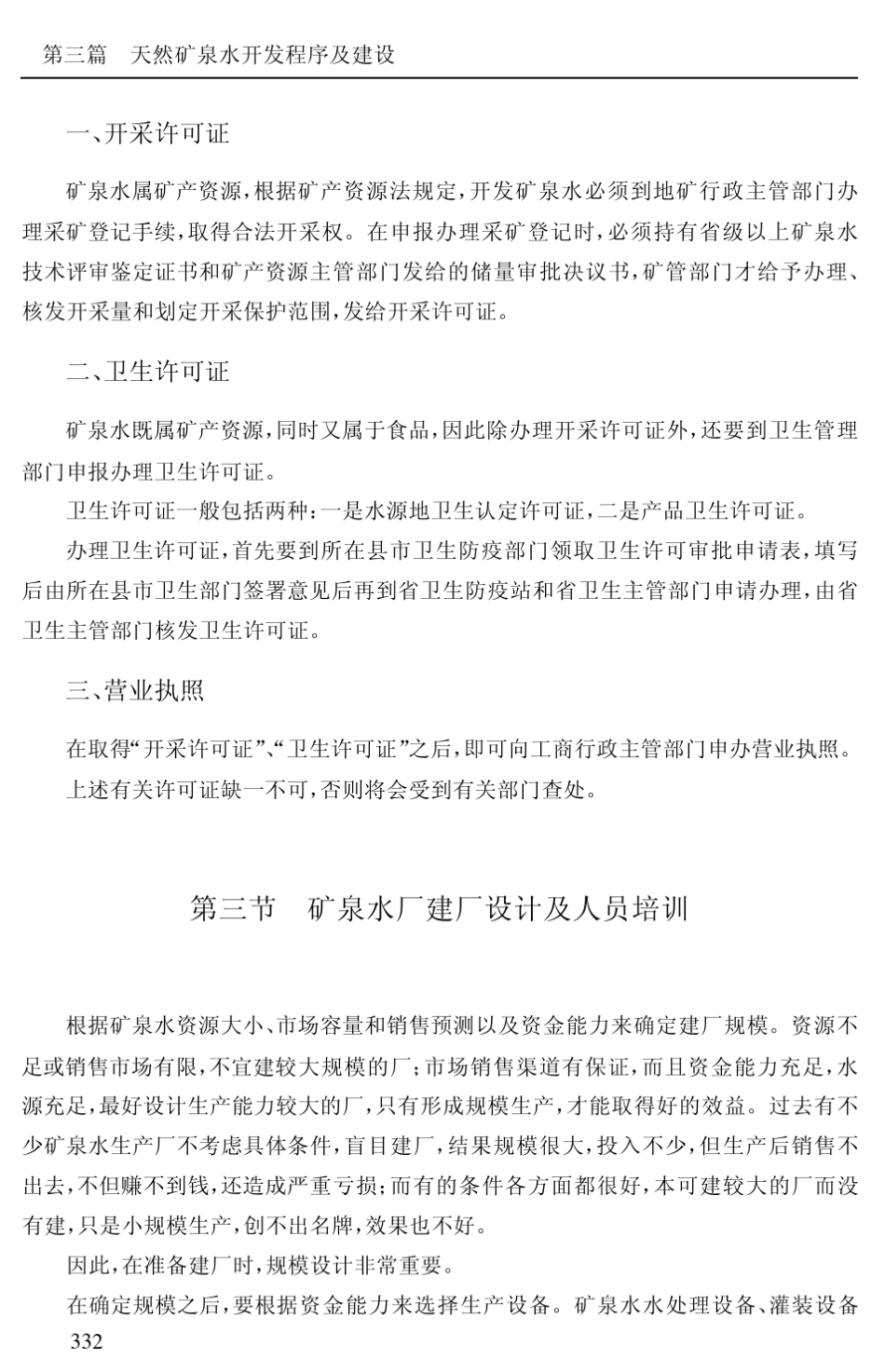 第三篇　天然矿泉水开发程序及建设

一、开采许可证

矿泉水属矿产资源，根据矿产资源法规定，开发矿泉水必须到地矿行政主管部门办理采矿登记手续，取得合法开采权。在申报办理采矿登记时，必须持有省级以上矿泉水技术评审鉴定证书和矿产资源主管部门发给的储量审批决议书，矿管部门才给予办理、核发开采量和划定开采保护范围，发给开采许可证。

二、卫生许可证

矿泉水既属矿产资源，同时又属于食品，因此除办理开采许可证外，还要到卫生管理部门申报办理卫生许可证。

卫生许可证一般包括两种：一是水源地卫生认定许可证，二是产品卫生许可证。

办理卫生许可证，首先要到所在县市卫生防疫部门领取卫生许可审批申请表，填写后由所在县市卫生部门签署意见后再到省卫生防疫站和省卫生主管部门申请办理，由省卫生主管部门核发卫生许可证。

三、营业执照

在取得“开采许可证”、“卫生许可证”之后，即可向工商行政主管部门申办营业执照。

上述有关许可证缺一不可，否则将会受到有关部门查处。

第三节　矿泉水厂建厂设计及人员培训

根据矿泉水资源大小、市场容量和销售预测以及资金能力来确定建厂规模。资源不足或销售市场有限，不宜建较大规模的厂；市场销售渠道有保证，而且资金能力充足，水源充足，最好设计生产能力较大的厂，只有形成规模生产，才能取得好的效益。过去有不少矿泉水生产厂不考虑具体条件，盲目建厂，结果规模很大，投入不少，但生产后销售不出去，不但赚不到钱，还造成严重亏损；而有的条件各方面都很好，本可建较大的厂而没有建，只是小规模生产，创不出名牌，效果也不好。

因此，在准备建厂时，规模设计非常重要。

在确定规模之后，要根据资金能力来选择生产设备。矿泉水水处理设备、灌装设备

332